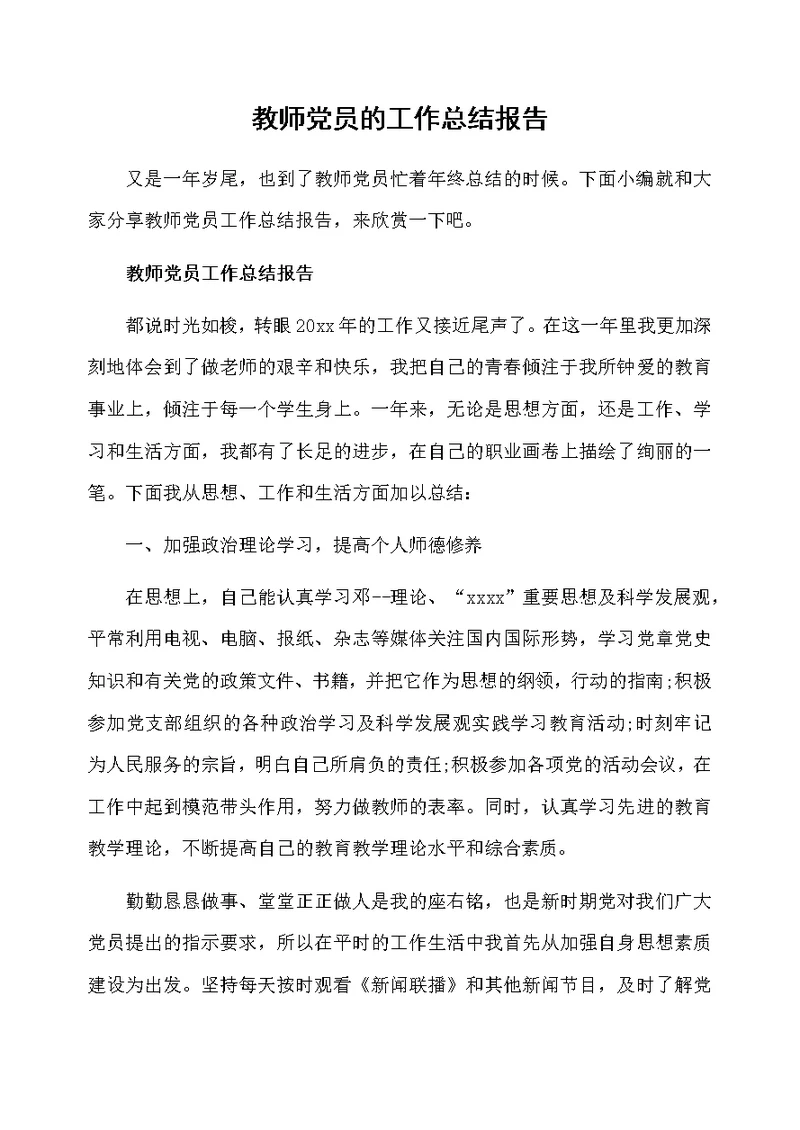 教师党员的工作总结报告

又是一年岁尾，也到了教师党员忙着年终总结的时候。下面小编就和大家分享教师党员工作总结报告，来欣赏一下吧。

教师党员工作总结报告

都说时光如梭，转眼20xx年的工作又接近尾声了。在这一年里我更加深刻地体会到了做老师的艰辛和快乐，我把自己的青春倾注于我所钟爱的教育事业上，倾注于每一个学生身上。一年来，无论是思想方面，还是工作、学习和生活方面，我都有了长足的进步，在自己的职业画卷上描绘了绚丽的一笔。下面我从思想、工作和生活方面加以总结：

一、加强政治理论学习，提高个人师德修养

在思想上，自己能认真学习邓--理论、“xxxx”重要思想及科学发展观，平常利用电视、电脑、报纸、杂志等媒体关注国内国际形势，学习党章党史知识和有关党的政策文件、书籍，并把它作为思想的纲领，行动的指南;积极参加党支部组织的各种政治学习及科学发展观实践学习教育活动;时刻牢记为人民服务的宗旨，明白自己所肩负的责任;积极参加各项党的活动会议，在工作中起到模范带头作用，努力做教师的表率。同时，认真学习先进的教育教学理论，不断提高自己的教育教学理论水平和综合素质。

勤勤恳恳做事、堂堂正正做人是我的座右铭，也是新时期党对我们广大党员提出的指示要求，所以在平时的工作生活中我首先从加强自身思想素质建设为出发。坚持每天按时观看《新闻联播》和其他新闻节目，及时了解党